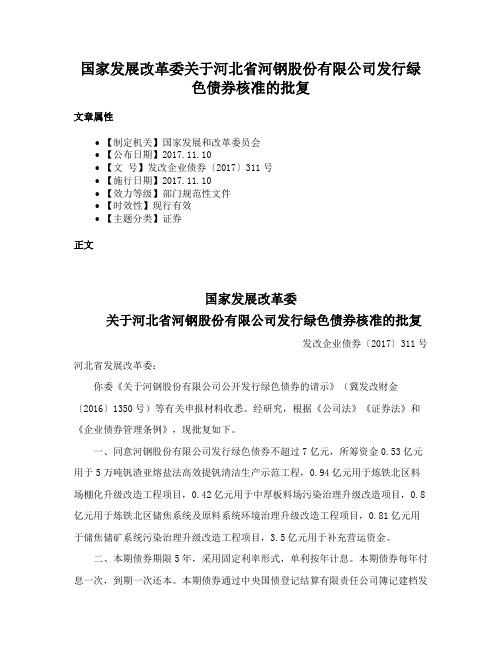 国家发展改革委关于河北省河钢股份有限公司发行绿色债券核准的批复

文章属性

• 【制定机关】国家发展和改革委员会
• 【公布日期】2017.11.10
• 【文　号】发改企业债券〔2017〕311号
• 【施行日期】2017.11.10
• 【效力等级】部门规范性文件
• 【时效性】现行有效
• 【主题分类】证券

正文

国家发展改革委
关于河北省河钢股份有限公司发行绿色债券核准的批复

发改企业债券〔2017〕311号

河北省发展改革委：

你委《关于河钢股份有限公司公开发行绿色债券的请示》（冀发改财金〔2016〕1350号）等有关申报材料收悉。经研究，根据《公司法》《证券法》和《企业债券管理条例》，现批复如下。

一、同意河钢股份有限公司发行绿色债券不超过7亿元，所筹资金0.53亿元用于5万吨钒渣亚熔盐法高效提钒清洁生产示范工程，0.94亿元用于炼铁北区料场棚化升级改造工程项目，0.42亿元用于中厚板料场污染治理升级改造项目，0.8亿元用于炼铁北区储焦系统及原料系统环境治理升级改造工程项目，0.81亿元用于储焦储矿系统污染治理升级改造工程项目，3.5亿元用于补充营运资金。

二、本期债券期限5年，采用固定利率形式，单利按年计息。本期债券每年付息一次，到期一次还本。本期债券通过中央国债登记结算有限责任公司簿记建档发